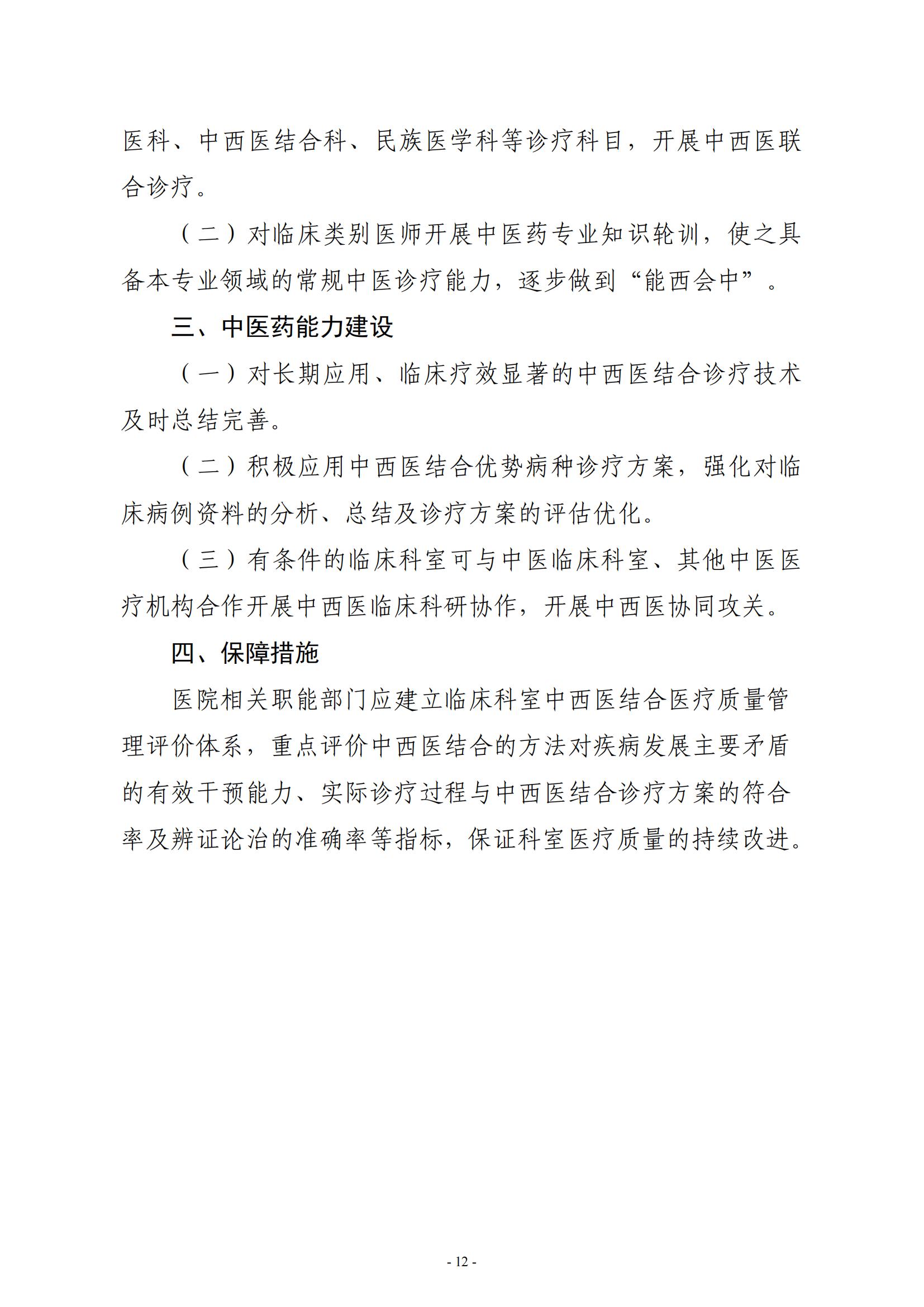 医科、中西医结合科、民族医学科等诊疗科目，开展中西医联合诊疗。

（二）对临床类别医师开展中医药专业知识轮训，使之具备本专业领域的常规中医诊疗能力，逐步做到“能西会中”。

三、中医药能力建设

（一）对长期应用、临床疗效显著的中西医结合诊疗技术及时总结完善。

（二）积极应用中西医结合优势病种诊疗方案，强化对临床病例资料的分析、总结及诊疗方案的评估优化。

（三）有条件的临床科室可与中医临床科室、其他中医医疗机构合作开展中西医临床科研协作，开展中西医协同攻关。

四、保障措施

医院相关职能部门应建立临床科室中西医结合医疗质量管理评价体系，重点评价中西医结合的方法对疾病发展主要矛盾的有效干预能力、实际诊疗过程与中西医结合诊疗方案的符合率及辨证论治的准确率等指标，保证科室医疗质量的持续改进。

- 12 -